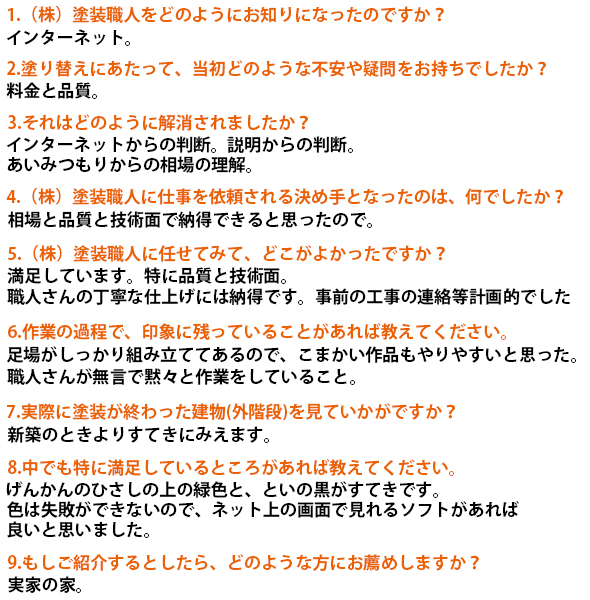 1.（株）塗装職人をどのようにお知りになったのですか？
インターネット。

2.塗り替えにあたって、当初どのような不安や疑問をお持ちでしたか？
料金と品質。

3.それはどのように解消されましたか？
インターネットからの判断。説明からの判断。
あいみつもりからの相場の理解。

4.（株）塗装職人に仕事を依頼される決め手となったのは、何でしたか？
相場と品質と技術面で納得できると思ったので。

5.（株）塗装職人に任せてみて、どこがよかったですか？
満足しています。特に品質と技術面。
職人さんの丁寧な仕上げには納得です。事前の工事の連絡等計画的でした

6.作業の過程で、印象に残っていることがあれば教えてください。
足場がしっかり組み立ててあるので、こまかい作品もやりやすいと思った。
職人さんが無言で黙々と作業をしていること。

7.実際に塗装が終わった建物(外階段)を見ていかがですか？
新築のときよりすてきにみえます。

8.中でも特に満足しているところがあれば教えてください。
げんかんのひさしの上の緑色と、といの黒がすてきです。
色は失敗ができないので、ネット上の画面で見れるソフトがあれば
良いと思いました。

9.もしご紹介するとしたら、どのような方にお薦めしますか？
実家の家。